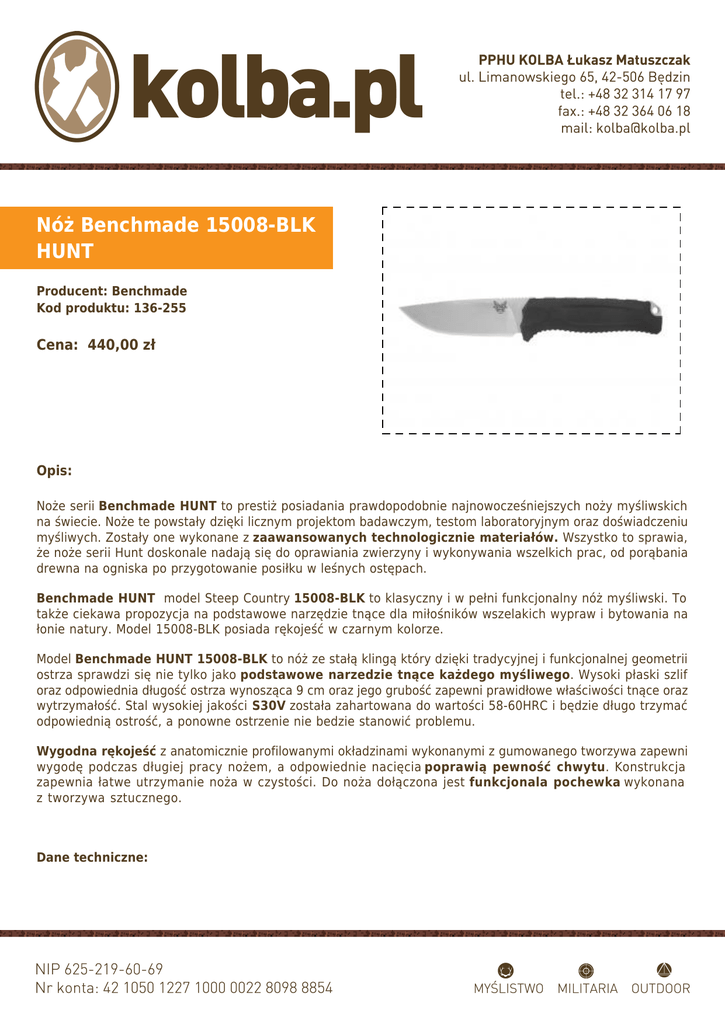 kolba.pl

PPHU KOLBA Łukasz Matuszczak
ul. Limanowskiego 65, 42-506 Będzin
tel.: +48 32 314 17 97
fax.: +48 32 364 06 18
mail: kolba@kolba.pl

Nóż Benchmade 15008-BLK HUNT

Producent: Benchmade
Kod produktu: 136-255

Cena: 440,00 zł

Opis:

Noże serii Benchmade HUNT to prestiż posiadania prawdopodobnie najnowocześniejszych noży myśliwskich na świecie. Noże te powstały dzięki licznym projektom badawczym, testom laboratoryjnym oraz doświadczeniu myśliwych. Zostały one wykonane z zaawansowanych technologicznie materiałów. Wszystko to sprawia, że noże serii Hunt doskonale nadają się do oprawiania zwierzyny i wykonywania wszelkich prac, od porąbania drewna na ogniska po przygotowanie posiłku w leśnych ostępach.

Benchmade HUNT model Steep Country 15008-BLK to klasyczny i w pełni funkcjonalny nóż myśliwski. To także ciekawa propozycja na podstawowe narzędzie tnące dla miłośników wszelakich wypraw i bytowania na łonie natury. Model 15008-BLK posiada rękojeść w czarnym kolorze.

Model Benchmade HUNT 15008-BLK to nóż ze stałą klingą który dzięki tradycyjnej i funkcjonalnej geometrii ostrza sprawdzi się nie tylko jako podstawowe narzedzie tnące każdego myśliwego. Wysoki płaski szlif oraz odpowiednia długość ostrza wynosząca 9 cm oraz jego grubość zapewni prawidłowe właściwości tnące oraz wytrzymałość. Stal wysokiej jakości S30V została zahartowana do wartości 58-60HRC i będzie długo trzymać odpowiednią ostrość, a ponowne ostrzenie nie bedzie stanowić problemu.

Wygodna rękojeść z anatomicznie profilowanymi okładzinami wykonanymi z gumowanego tworzywa zapewni wygodę podczas długiej pracy nożem, a odpowiednie nacięcia poprawią pewność chwytu. Konstrukcja zapewnia łatwe utrzymanie noża w czystości. Do noża dołączona jest funkcjonala pochewka wykonana z tworzywa sztucznego.

Dane techniczne:

NIP 625-219-60-69
Nr konta: 42 1050 1227 1000 0022 8098 8854

MYŚLISTWO MILITARIA OUTDOOR